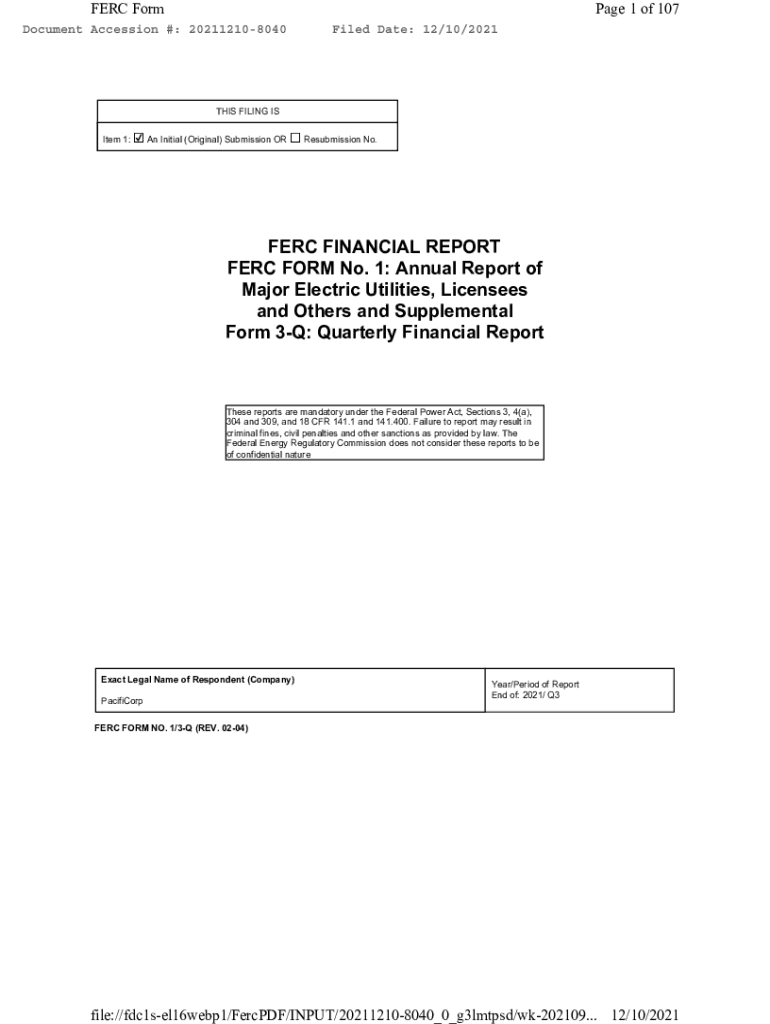 FERC Form

Page 1 of 107

Document Accession #: 20211210-8040 Filed Date: 12/10/2021

THIS FILING IS

Item 1: ☑ An Initial (Original) Submission OR ☐ Resubmission No.

FERC FINANCIAL REPORT
FERC FORM No. 1: Annual Report of Major Electric Utilities, Licensees and Others and Supplemental Form 3-Q: Quarterly Financial Report

These reports are mandatory under the Federal Power Act, Sections 3, 4(a), 304 and 309, and 18 CFR 141.1 and 141.400. Failure to report may result in criminal fines, civil penalties and other sanctions as provided by law. The Federal Energy Regulatory Commission does not consider these reports to be of confidential nature

Exact Legal Name of Respondent (Company)
PacifiCorp

Year/Period of Report
End of: 2021/ Q3

FERC FORM NO. 1/3-Q (REV. 02-04)

file://fdc1s-el16webp1/FercPDF/INPUT/20211210-8040_0_g3lmtpsd/wk-202109... 12/10/2021